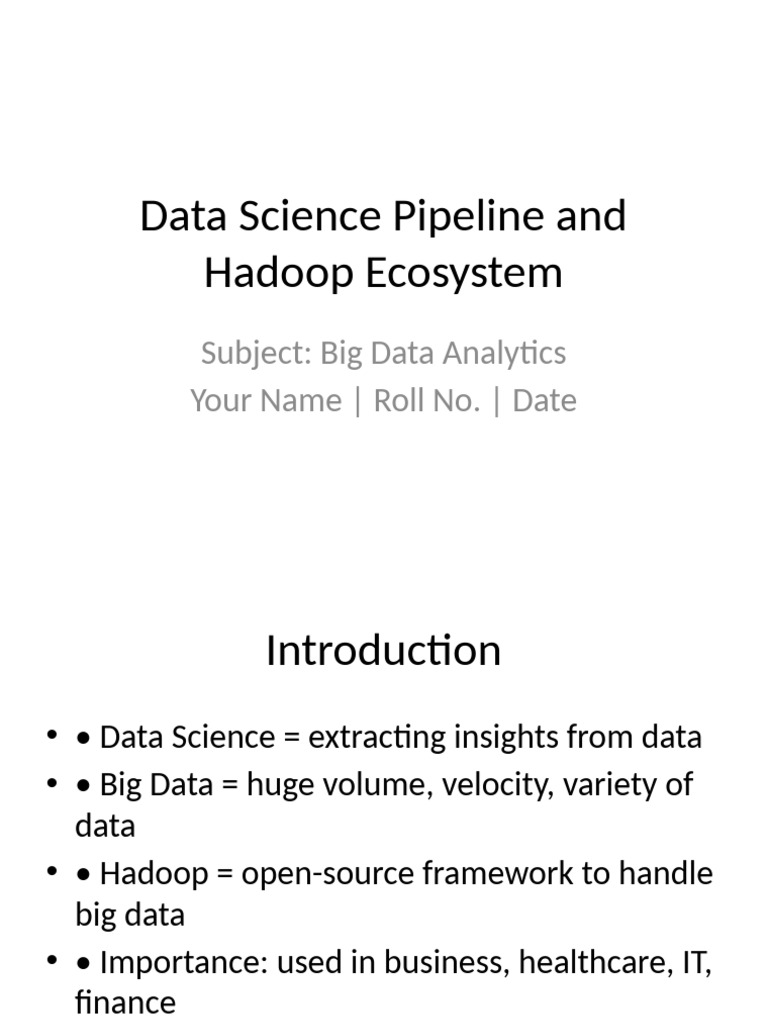 Data Science Pipeline and Hadoop Ecosystem

Subject: Big Data Analytics
Your Name | Roll No. | Date

Introduction

• • Data Science = extracting insights from data
• • Big Data = huge volume, velocity, variety of data
• • Hadoop = open-source framework to handle big data
• • Importance: used in business, healthcare, IT, finance